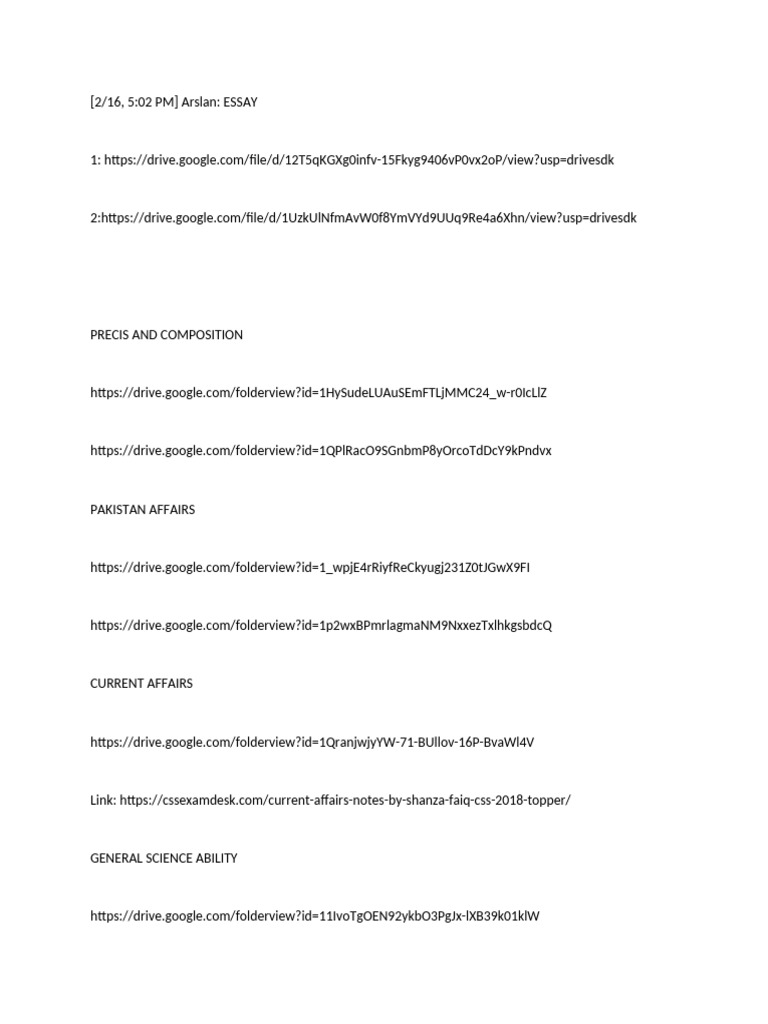 [2/16, 5:02 PM] Arslan: ESSAY

1: https://drive.google.com/file/d/12T5qKGXg0infv-15Fkyg9406vP0vx2oP/view?usp=drivesdk

2:https://drive.google.com/file/d/1UzkUlNfmAvW0f8YmVYd9UUq9Re4a6Xhn/view?usp=drivesdk

PRECIS AND COMPOSITION

https://drive.google.com/folderview?id=1HySudeLUAuSEmFTLjMMC24_w-r0IcLlZ

https://drive.google.com/folderview?id=1QPlRacO9SGnbmP8yOrcoTdDcY9kPndvx

PAKISTAN AFFAIRS

https://drive.google.com/folderview?id=1_wpjE4rRiyfReCkyugj231Z0tJGwX9FI

https://drive.google.com/folderview?id=1p2wxBPmrlagmaNM9NxxezTxlhkgsbdcQ

CURRENT AFFAIRS

https://drive.google.com/folderview?id=1QranjwjyYW-71-BUllov-16P-BvaWl4V

Link: https://cssexamdesk.com/current-affairs-notes-by-shanza-faiq-css-2018-topper/

GENERAL SCIENCE ABILITY

https://drive.google.com/folderview?id=11IvoTgOEN92ykbO3PgJx-lXB39k01klW